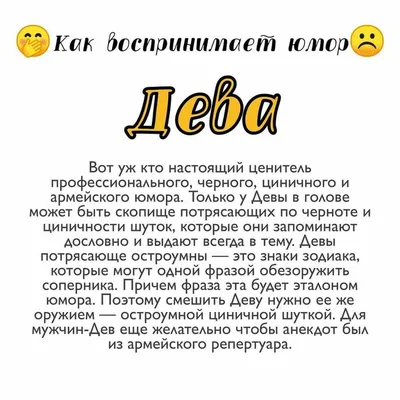 Как воспринимает юмор

Дева

Вот уж кто настоящий ценитель профессионального, черного, циничного и армейского юмора. Только у Девы в голове может быть скопище потрясающих по черноте и циничности шуток, которые они запоминают дословно и выдают всегда в тему. Девы потрясающе остроумны — это знаки зодиака, которые могут одной фразой обезоружить соперника. Причем фраза эта будет эталоном юмора. Поэтому смешить Деву нужно ее же оружием — остроумной циничной шуткой. Для мужчин-Дев еще желательно чтобы анекдот был из армейского репертуара.